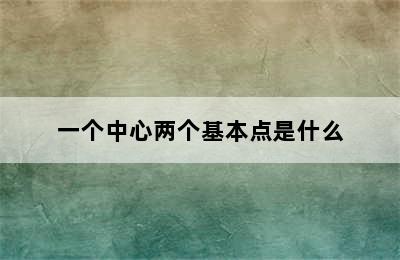 一个中心两个基本点是什么